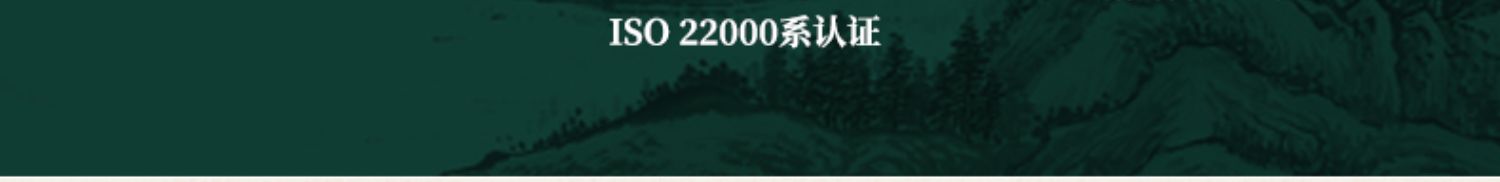 ISO 22000系认证